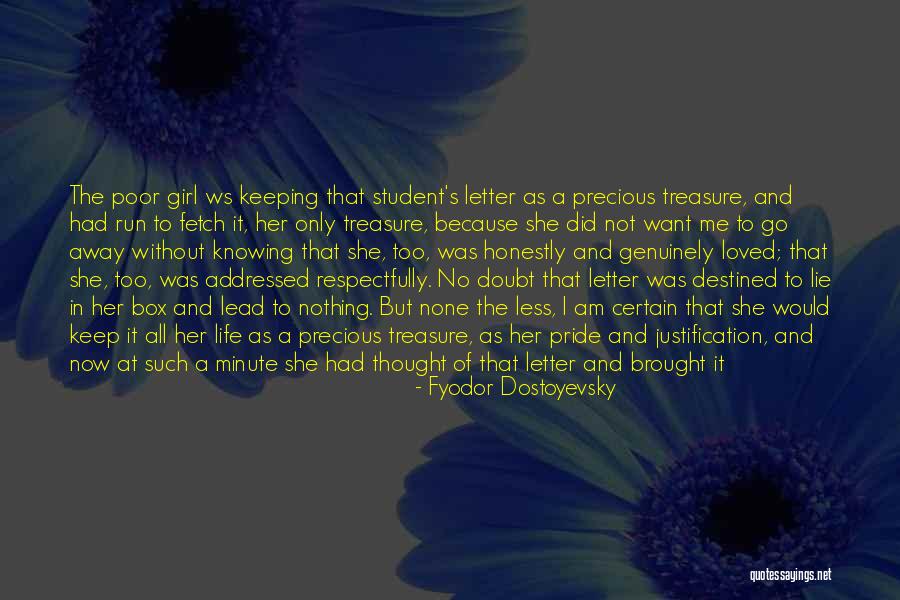 The poor girl ws keeping that student's letter as a precious treasure, and had run to fetch it, her only treasure, because she did not want me to go away without knowing that she, too, was honestly and genuinely loved; that she, too, was addressed respectfully. No doubt that letter was destined to lie in her box and lead to nothing. But none the less, I am certain that she would keep it all her life as a precious treasure, as her pride and justification, and now at such a minute she had thought of that letter and brought it
- Fyodor Dostoyevsky

quotessayings.net